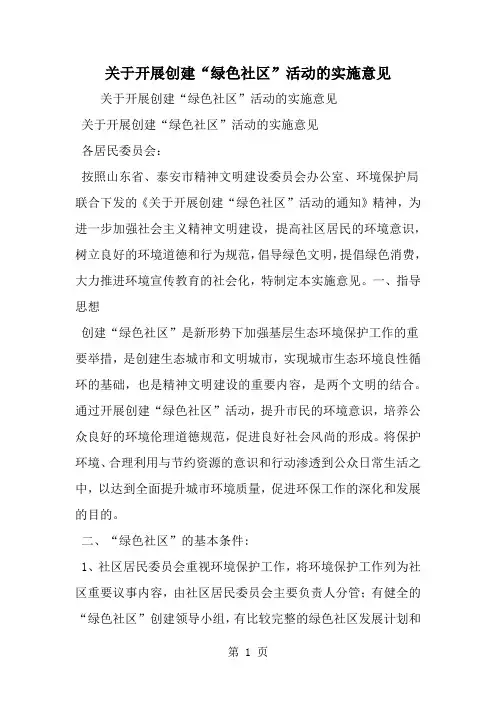 关于开展创建“绿色社区”活动的实施意见

关于开展创建“绿色社区”活动的实施意见

关于开展创建“绿色社区”活动的实施意见

各居民委员会：

按照山东省、泰安市精神文明建设委员会办公室、环境保护局联合下发的《关于开展创建“绿色社区”活动的通知》精神，为进一步加强社会主义精神文明建设，提高社区居民的环境意识，树立良好的环境道德和行为规范，倡导绿色文明，提倡绿色消费，大力推进环境宣传教育的社会化，特制定本实施意见。一、指导思想

创建“绿色社区”是新形势下加强基层生态环境保护工作的重要举措，是创建生态城市和文明城市，实现城市生态环境良性循环的基础，也是精神文明建设的重要内容，是两个文明的结合。通过开展创建“绿色社区”活动，提升市民的环境意识，培养公众良好的环境伦理道德规范，促进良好社会风尚的形成。将保护环境、合理利用与节约资源的意识和行动渗透到公众日常生活之中，以达到全面提升城市环境质量，促进环保工作的深化和发展的目的。

二、“绿色社区”的基本条件：

1、社区居民委员会重视环境保护工作，将环境保护工作列为社区重要议事内容，由社区居民委员会主要负责人分管；有健全的“绿色社区”创建领导小组，有比较完整的绿色社区发展计划和

第 1 页